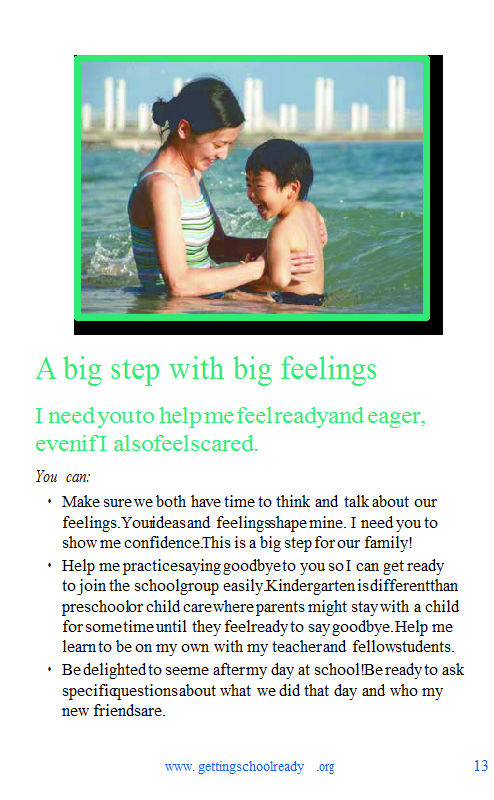 A big step with big feelings

I need you to help me feel ready and eager, even if I also feel scared.

You can:

• Make sure we both have time to think and talk about our feelings. Your ideas and feelings shape mine. I need you to show me confidence. This is a big step for our family!

• Help me practice saying goodbye to you so I can get ready to join the school group easily. Kindergarten is different than preschool or child care where parents might stay with a child for some time until they feel ready to say goodbye. Help me learn to be on my own with my teacher and fellow students.

• Be delighted to see me after my day at school! Be ready to ask specific questions about what we did that day and who my new friends are.

www. gettingschoolready .org 13